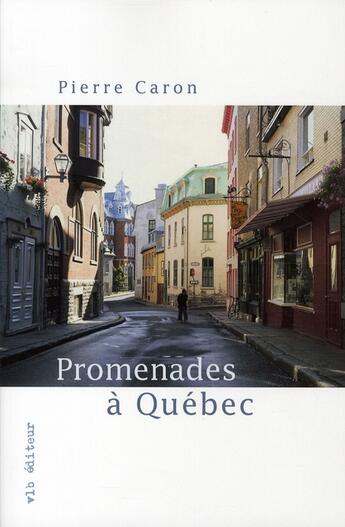 Pierre Caron

Promenades
à Québec

vlb éditeur